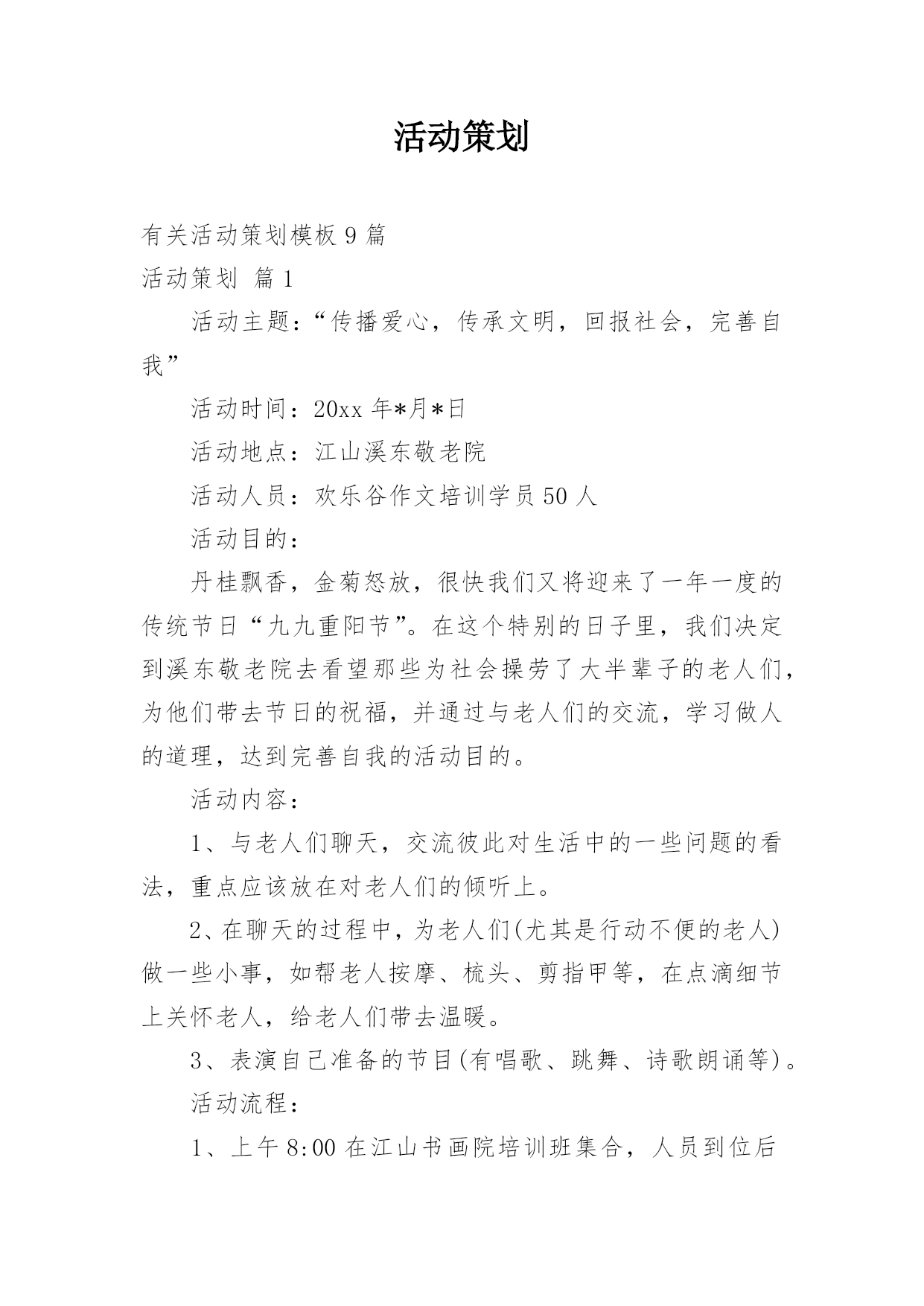 活动策划

有关活动策划模板9篇

活动策划 篇1

活动主题：“传播爱心，传承文明，回报社会，完善自我”

活动时间：20xx年*月*日

活动地点：江山溪东敬老院

活动人员：欢乐谷作文培训学员50人

活动目的：

丹桂飘香，金菊怒放，很快我们又将迎来了一年一度的传统节日“九九重阳节”。在这个特别的日子里，我们决定到溪东敬老院去看望那些为社会操劳了大半辈子的老人们，为他们带去节日的祝福，并通过与老人们的交流，学习做人的道理，达到完善自我的活动目的。

活动内容：

1、与老人们聊天，交流彼此对生活中的一些问题的看法，重点应该放在对老人们的倾听上。

2、在聊天的过程中，为老人们(尤其是行动不便的老人)做一些小事，如帮老人按摩、梳头、剪指甲等，在点滴细节上关怀老人，给老人们带去温暖。

3、表演自己准备的节目(有唱歌、跳舞、诗歌朗诵等)。

活动流程：

1、上午8:00在江山书画院培训班集合，人员到位后